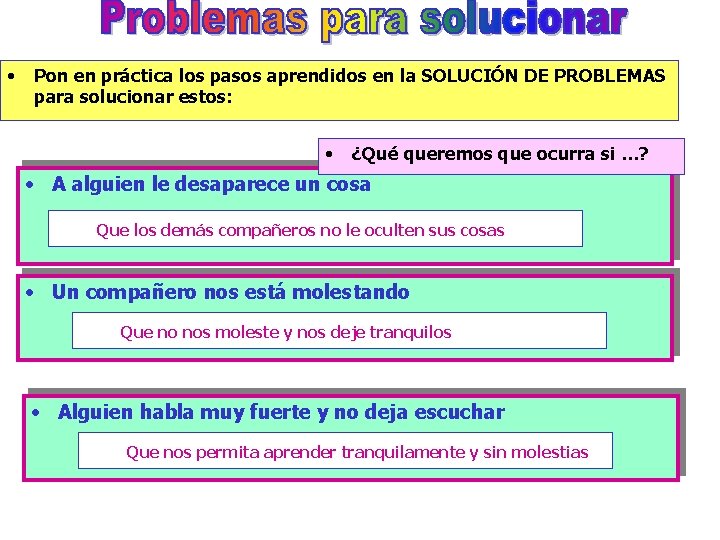 Problemas para solucionar

• Pon en práctica los pasos aprendidos en la SOLUCIÓN DE PROBLEMAS para solucionar estos:

• ¿Qué queremos que ocurra si …?

• A alguien le desaparece un cosa

Que los demás compañeros no le oculten sus cosas

• Un compañero nos está molestando

Que no nos moleste y nos deje tranquilos

• Alguien habla muy fuerte y no deja escuchar

Que nos permita aprender tranquilamente y sin molestias